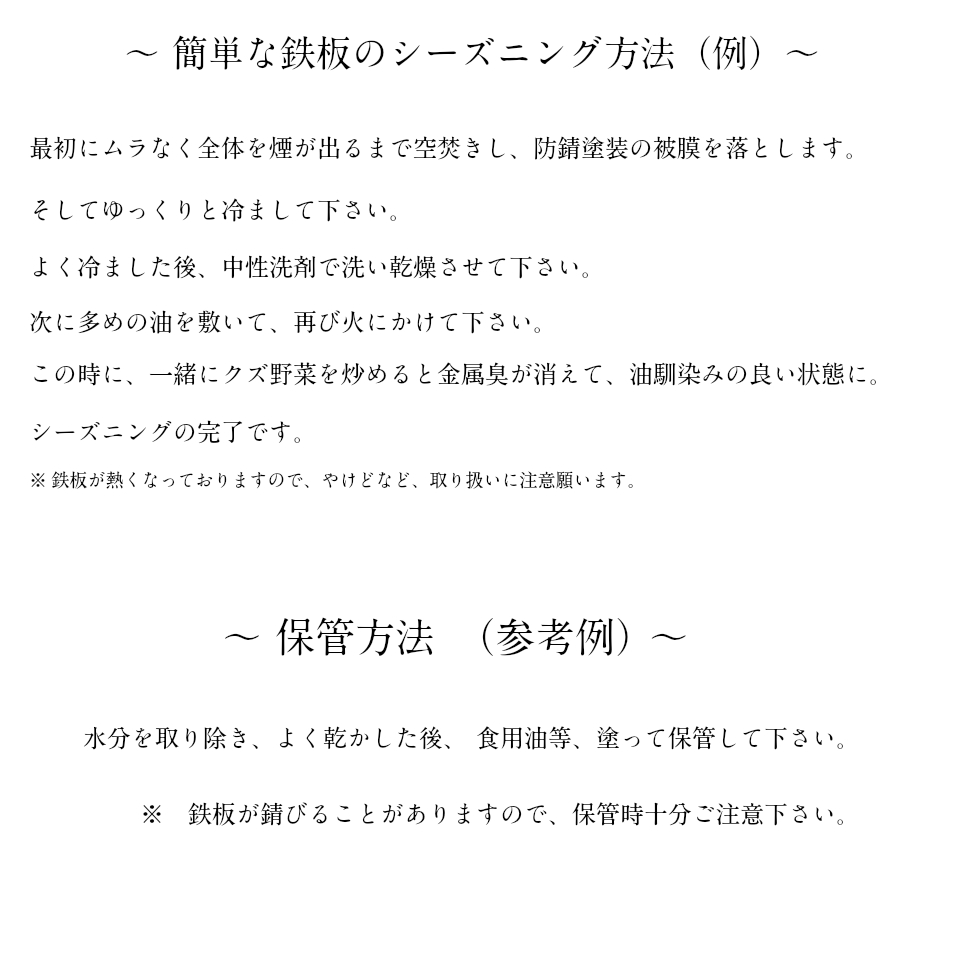 ～ 簡単な鉄板のシーズニング方法（例）～

最初にムラなく全体を煙が出るまで空焚きし、防錆塗装の被膜を落とします。

そしてゆっくりと冷まして下さい。

よく冷ました後、中性洗剤で洗い乾燥させて下さい。

次に多めの油を敷いて、再び火にかけて下さい。

この時に、一緒にクズ野菜を炒めると金属臭が消えて、油馴染みの良い状態に。

シーズニングの完了です。

※ 鉄板が熱くなっておりますので、やけどなど、取り扱いに注意願います。

～ 保管方法 （参考例）～

水分を取り除き、よく乾かした後、 食用油等、塗って保管して下さい。

※ 鉄板が錆びることがありますので、保管時十分ご注意下さい。